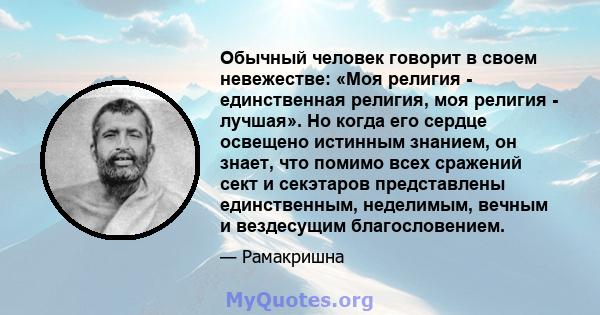 Обычный человек говорит в своем невежестве: «Моя религия - единственная религия, моя религия - лучшая». Но когда его сердце освещено истинным знанием, он знает, что помимо всех сражений сект и секэтаров представлены единственным, неделимым, вечным и вездесущим благословением.

— Рамакришна

MyQuotes.org